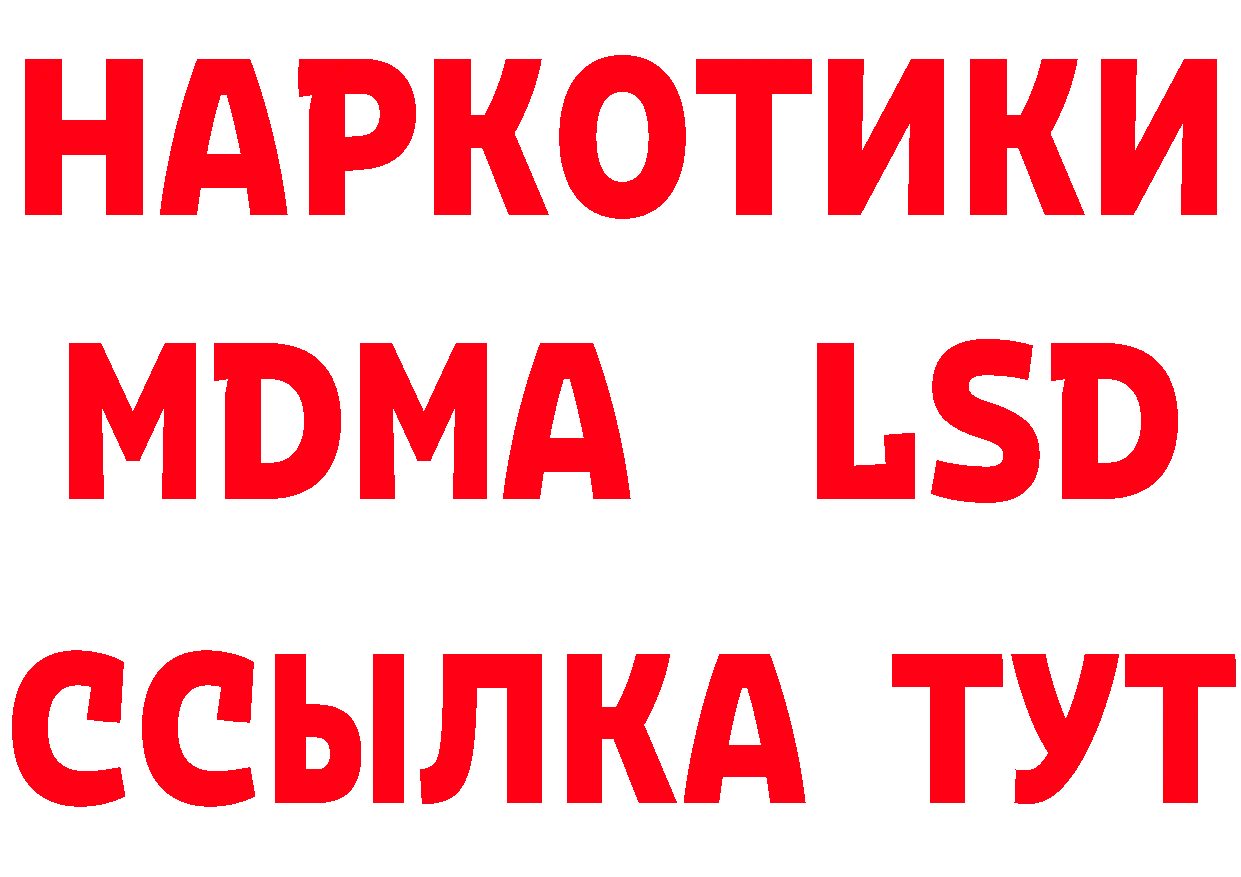 НАРКОТИКИ
MDMA LSD
ССЫЛКА ТУТ